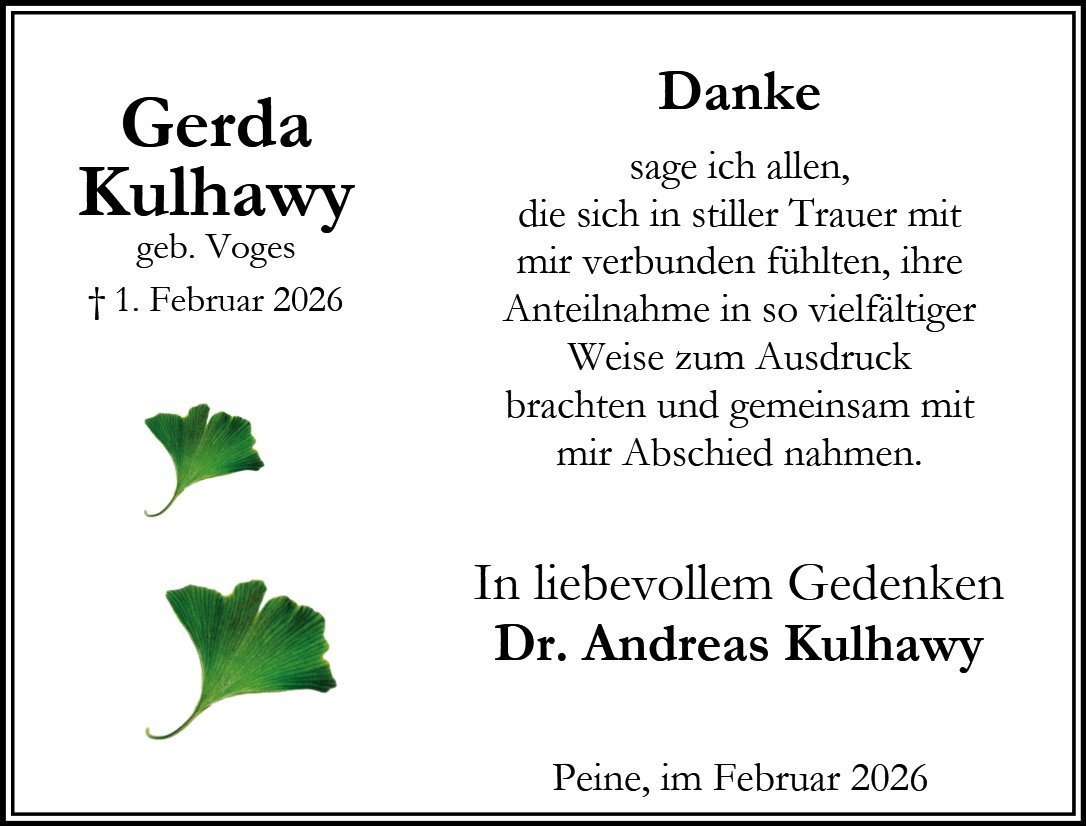 Gerda
Kulhawy
geb. Voges
† 1. Februar 2026

Danke

sage ich allen, die sich in stiller Trauer mit mir verbunden fühlten, ihre Anteilnahme in so vielfältiger Weise zum Ausdruck brachten und gemeinsam mit mir Abschied nahmen.

In liebevollem Gedenken
Dr. Andreas Kulhawy

Peine, im Februar 2026